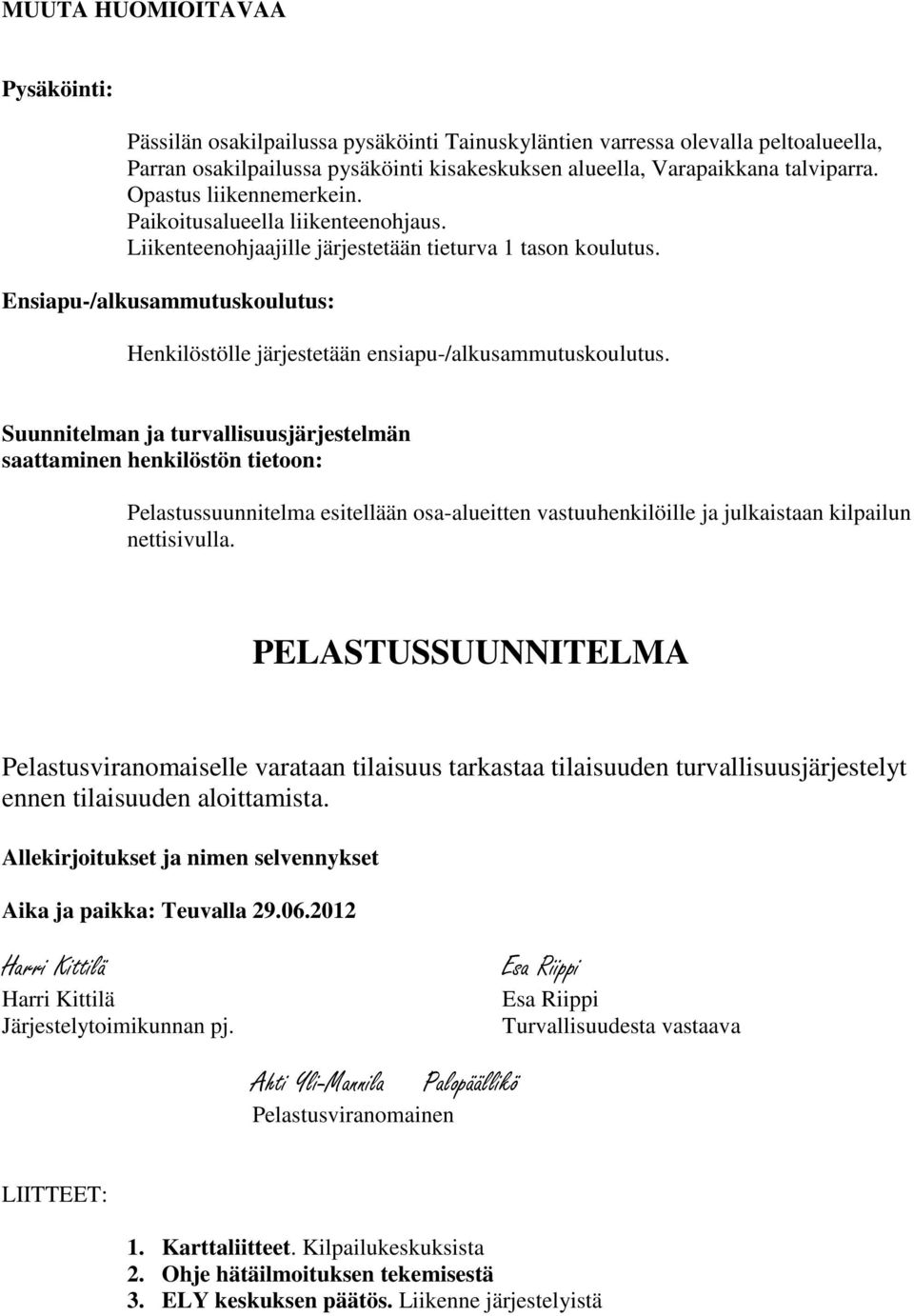 MUUTA HUOMIOITAVAA

Pysäköinti:

Pässilän osakilpailussa pysäköinti Tainuskyläntien varressa olevalla peltoalueella, Parran osakilpailussa pysäköinti kisakeskuksen alueella, Varapaikkana talviparra. Opastus liikennemerkein. Paikoitusalueella liikenteenohjaus. Liikenteenohjaajille järjestetään tieturva 1 tason koulutus.

Ensiapu-/alkusammutuskoulutus:

Henkilöstölle järjestetään ensiapu-/alkusammutuskoulutus.

Suunnitelman ja turvallisuusjärjestelmän saattaminen henkilöstön tietoon:

Pelastussuunnitelma esitellään osa-alueitten vastuuhenkilöille ja julkaistaan kilpailun nettisivulla.

PELASTUSSUUNNITELMA

Pelastusviranomaiselle varataan tilaisuus tarkastaa tilaisuuden turvallisuusjärjestelyt ennen tilaisuuden aloittamista.

Allekirjoitukset ja nimen selvennykset

Aika ja paikka: Teuvalla 29.06.2012

Harri Kittilä
Harri Kittilä
Järjestelytoimikunnan pj.

Esa Riippi
Esa Riippi
Turvallisuudesta vastaava

Ahti Yli-Mannila Palopäällikkö
Pelastusviranomainen

LIITTEET:

1. Karttaliitteet. Kilpailukeskuksista
2. Ohje hätäilmoituksen tekemisestä
3. ELY keskuksen päätös. Liikenne järjestelyistä